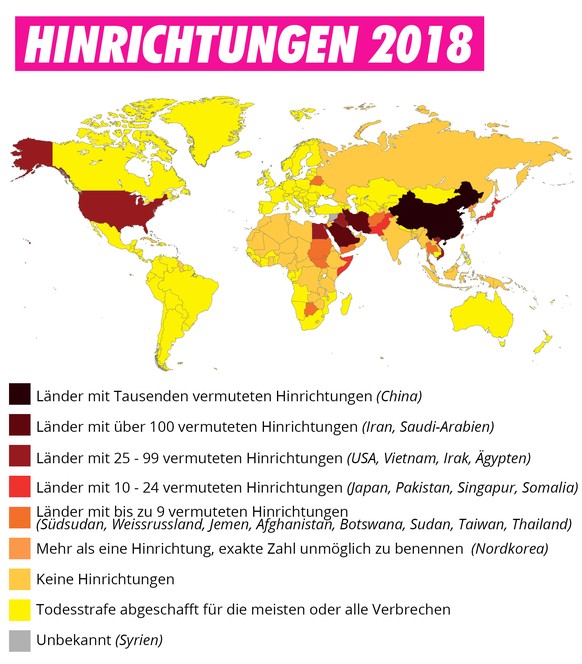 HINRICHTUNGEN 2018

Länder mit Tausenden vermuteten Hinrichtungen (China)

Länder mit über 100 vermuteten Hinrichtungen (Iran, Saudi-Arabien)

Länder mit 25 - 99 vermuteten Hinrichtungen (USA, Vietnam, Irak, Ägypten)

Länder mit 10 - 24 vermuteten Hinrichtungen (Japan, Pakistan, Singapur, Somalia)

Länder mit bis zu 9 vermuteten Hinrichtungen (Südsudan, Weissrussland, Jemen, Afghanistan, Botswana, Sudan, Taiwan, Thailand)

Mehr als eine Hinrichtung, exakte Zahl unmöglich zu benennen (Nordkorea)

Keine Hinrichtungen

Todesstrafe abgeschafft für die meisten oder alle Verbrechen

Unbekannt (Syrien)